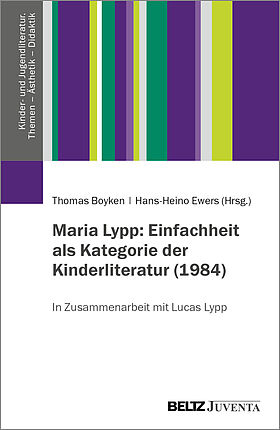 Kinder- und Jugendliteratur.
Themen – Ästhetik – Didaktik

Thomas Boyken | Hans-Heino Ewers (Hrsg.)

Maria Lypp: Einfachheit als Kategorie der Kinderliteratur (1984)

In Zusammenarbeit mit Lucas Lypp

BELTZ JUVENTA